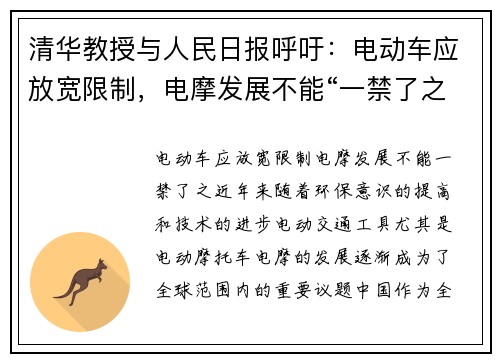 清华教授与人民日报呼吁：电动车应放宽限制，电摩发展不能“一禁了之

电动车应放宽限制电摩发展不能一禁了之近年来随着环保意识的提高和技术的进步电动交通工具尤其是电动摩托车电摩的发展逐渐成为了全球范围内的重要议题中国作为全